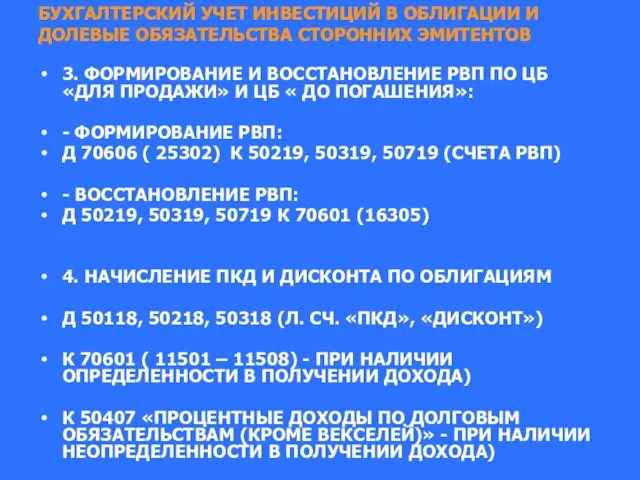 БУХГАЛТЕРСКИЙ УЧЕТ ИНВЕСТИЦИЙ В ОБЛИГАЦИИ И ДОЛЕВЫЕ ОБЯЗАТЕЛЬСТВА СТОРОННИХ ЭМИТЕНТОВ

• 3. ФОРМИРОВАНИЕ И ВОССТАНОВЛЕНИЕ РВП ПО ЦБ «ДЛЯ ПРОДАЖИ» И ЦБ « ДО ПОГАШЕНИЯ»:

• - ФОРМИРОВАНИЕ РВП:
• Д 70606 ( 25302) К 50219, 50319, 50719 (СЧЕТА РВП)

• - ВОССТАНОВЛЕНИЕ РВП:
• Д 50219, 50319, 50719 К 70601 (16305)

• 4. НАЧИСЛЕНИЕ ПКД И ДИСКОНТА ПО ОБЛИГАЦИЯМ

• Д 50118, 50218, 50318 (Л. СЧ. «ПКД», «ДИСКОНТ»)

• К 70601 ( 11501 – 11508) - ПРИ НАЛИЧИИ ОПРЕДЕЛЕННОСТИ В ПОЛУЧЕНИИ ДОХОДА)

• К 50407 «ПРОЦЕНТНЫЕ ДОХОДЫ ПО ДОЛГОВЫМ ОБЯЗАТЕЛЬСТВАМ (КРОМЕ ВЕКСЕЛЕЙ)» - ПРИ НАЛИЧИИ НЕОПРЕДЕЛЕННОСТИ В ПОЛУЧЕНИИ ДОХОДА)